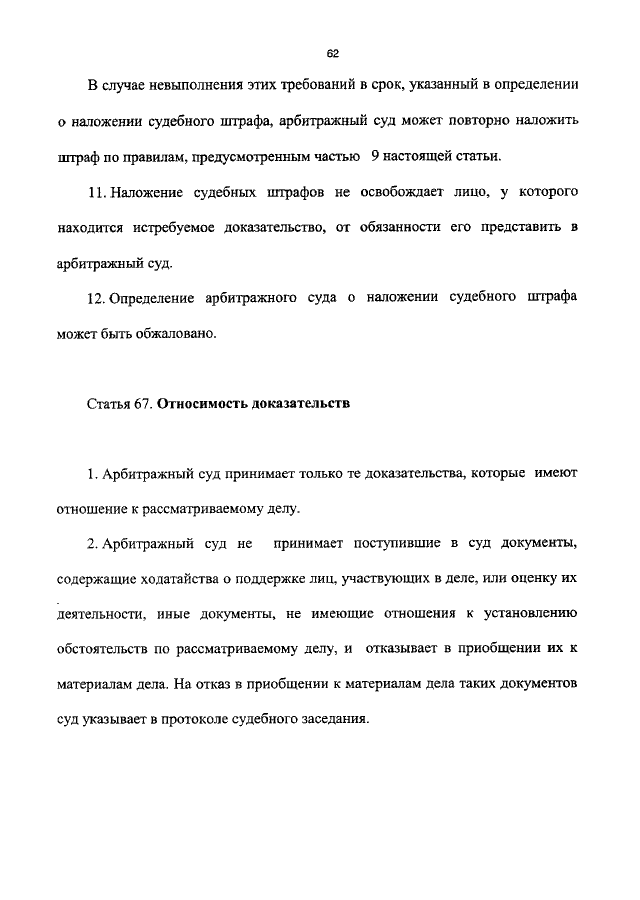 62

В случае невыполнения этих требований в срок, указанный в определении о наложении судебного штрафа, арбитражный суд может повторно наложить штраф по правилам, предусмотренным частью 9 настоящей статьи.

11. Наложение судебных штрафов не освобождает лицо, у которого находится истребуемое доказательство, от обязанности его представить в арбитражный суд.

12. Определение арбитражного суда о наложении судебного штрафа может быть обжаловано.

Статья 67. Относимость доказательств

1. Арбитражный суд принимает только те доказательства, которые имеют отношение к рассматриваемому делу.

2. Арбитражный суд не принимает поступившие в суд документы, содержащие ходатайства о поддержке лиц, участвующих в деле, или оценку их деятельности, иные документы, не имеющие отношения к установлению обстоятельств по рассматриваемому делу, и отказывает в приобщении их к материалам дела. На отказ в приобщении к материалам дела таких документов суд указывает в протоколе судебного заседания.